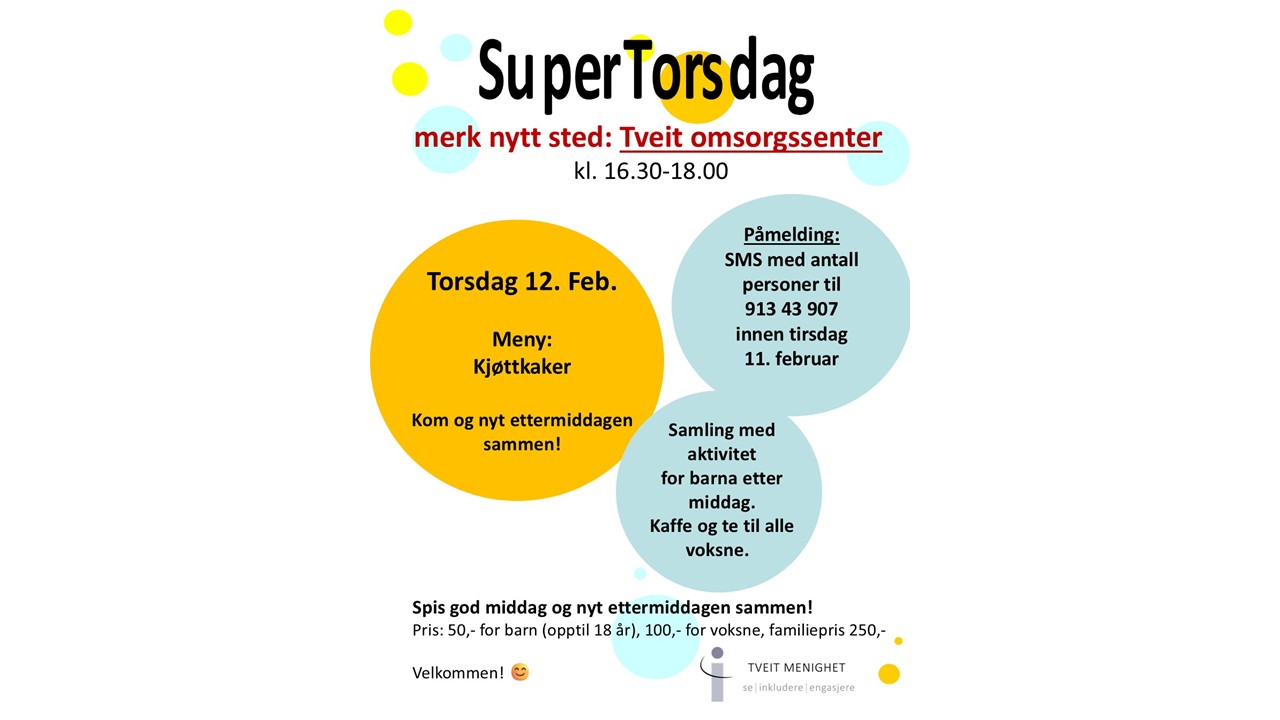 SuperTorsdag

merk nytt sted: Tveit omsorgssenter

kl. 16.30-18.00

Torsdag 12. Feb.

Meny:
Kjøttkaker

Kom og nyt ettermiddagen sammen!

Påmelding:
SMS med antall personer til
913 43 907
innen tirsdag
11. februar

Samling med aktivitet
for barna etter middag.
Kaffe og te til alle voksne.

Spis god middag og nyt ettermiddagen sammen!

Pris: 50,- for barn (opptil 18 år), 100,- for voksne, familiepris 250,-

Velkommen! 😊

TVEIT MENIGHET
se | inkludere | engasjere